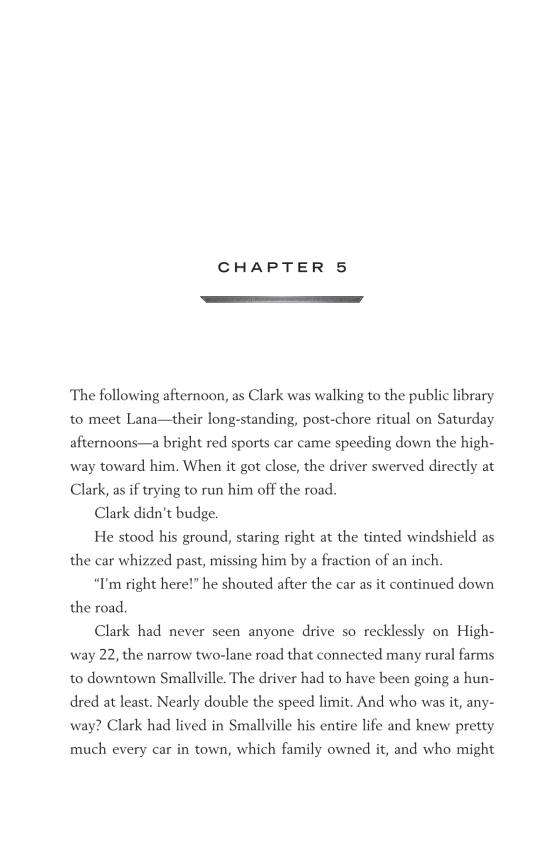 CHAPTER 5

The following afternoon, as Clark was walking to the public library to meet Lana—their long-standing, post-chore ritual on Saturday afternoons—a bright red sports car came speeding down the highway toward him. When it got close, the driver swerved directly at Clark, as if trying to run him off the road.

Clark didn't budge.

He stood his ground, staring right at the tinted windshield as the car whizzed past, missing him by a fraction of an inch.

"I'm right here!" he shouted after the car as it continued down the road.

Clark had never seen anyone drive so recklessly on Highway 22, the narrow two-lane road that connected many rural farms to downtown Smallville. The driver had to have been going a hundred at least. Nearly double the speed limit. And who was it, anyway? Clark had lived in Smallville his entire life and knew pretty much every car in town, which family owned it, and who might